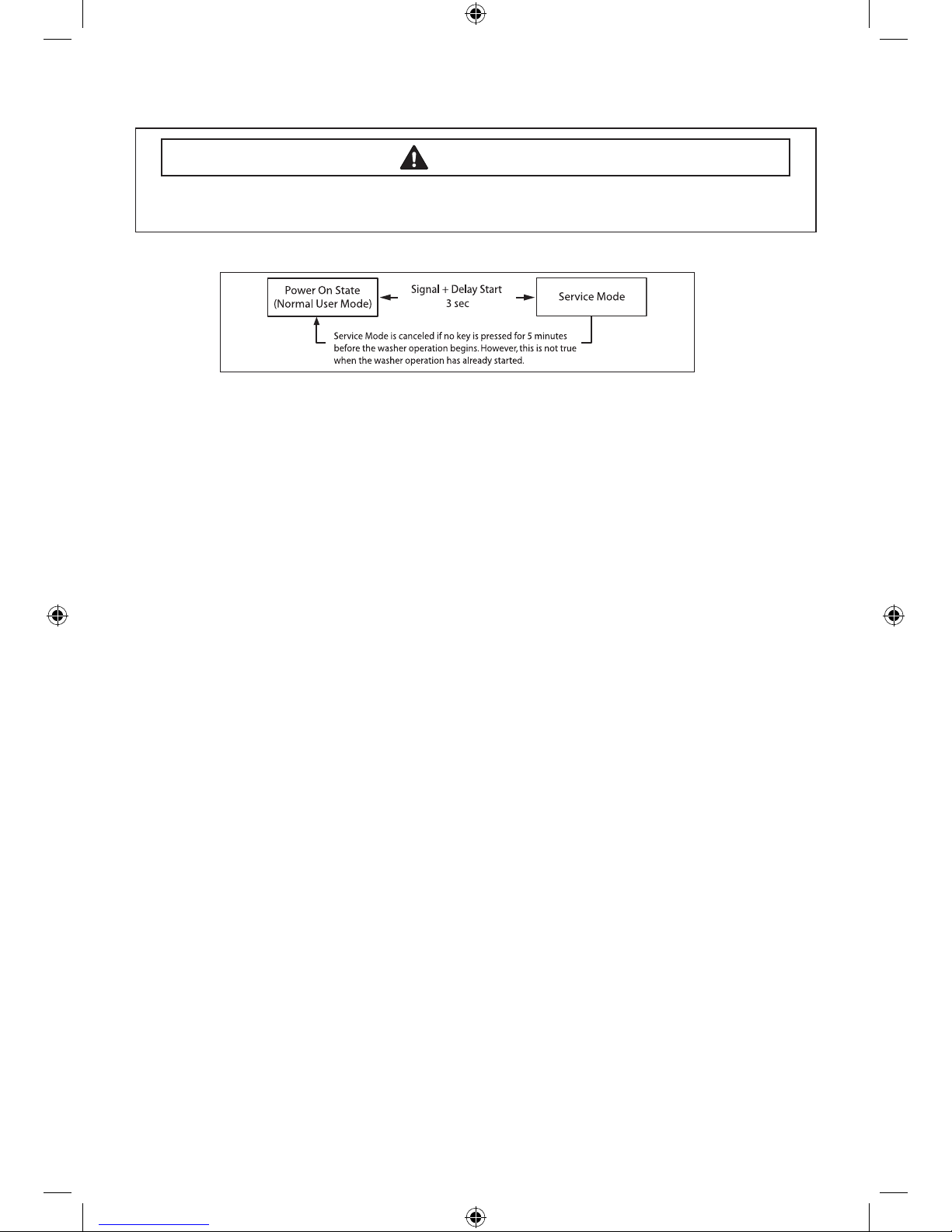 Power On State
(Normal User Mode)

Signal + Delay Start
3 sec

Service Mode

Service Mode is canceled if no key is pressed for 5 minutes before the washer operation begins. However, this is not true when the washer operation has already started.